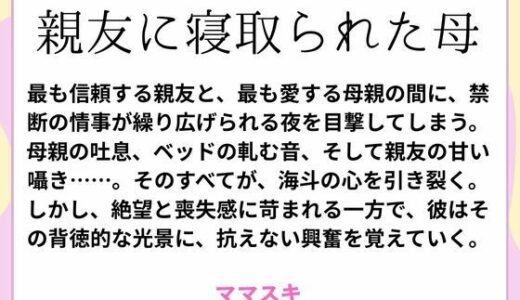 親友に寝取られた母

最も信頼する親友と、最も愛する母親の間に、禁断の情事が繰り広げられる夜を目撃してしまう。母親の吐息、ベッドの軋む音、そして親友の甘い囁き……。そのすべてが、海斗の心を引き裂く。しかし、絶望と喪失感に苛まれる一方で、彼はその背徳的な光景に、抗えない興奮を覚えていく。

ママスキ